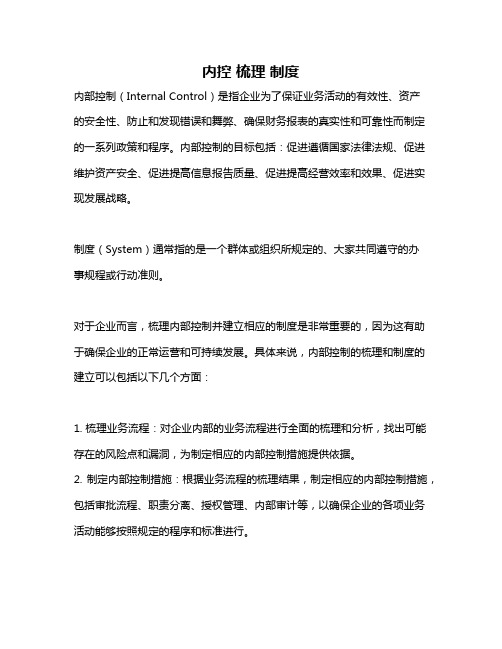 内控 梳理 制度

内部控制（Internal Control）是指企业为了保证业务活动的有效性、资产的安全性、防止和发现错误和舞弊、确保财务报表的真实性和可靠性而制定的一系列政策和程序。内部控制的目标包括：促进遵循国家法律法规、促进维护资产安全、促进提高信息报告质量、促进提高经营效率和效果、促进实现发展战略。

制度（System）通常指的是一个群体或组织所规定的、大家共同遵守的办事规程或行动准则。

对于企业而言，梳理内部控制并建立相应的制度是非常重要的，因为这有助于确保企业的正常运营和可持续发展。具体来说，内部控制的梳理和制度的建立可以包括以下几个方面：

1. 梳理业务流程：对企业内部的业务流程进行全面的梳理和分析，找出可能存在的风险点和漏洞，为制定相应的内部控制措施提供依据。
2. 制定内部控制措施：根据业务流程的梳理结果，制定相应的内部控制措施，包括审批流程、职责分离、授权管理、内部审计等，以确保企业的各项业务活动能够按照规定的程序和标准进行。